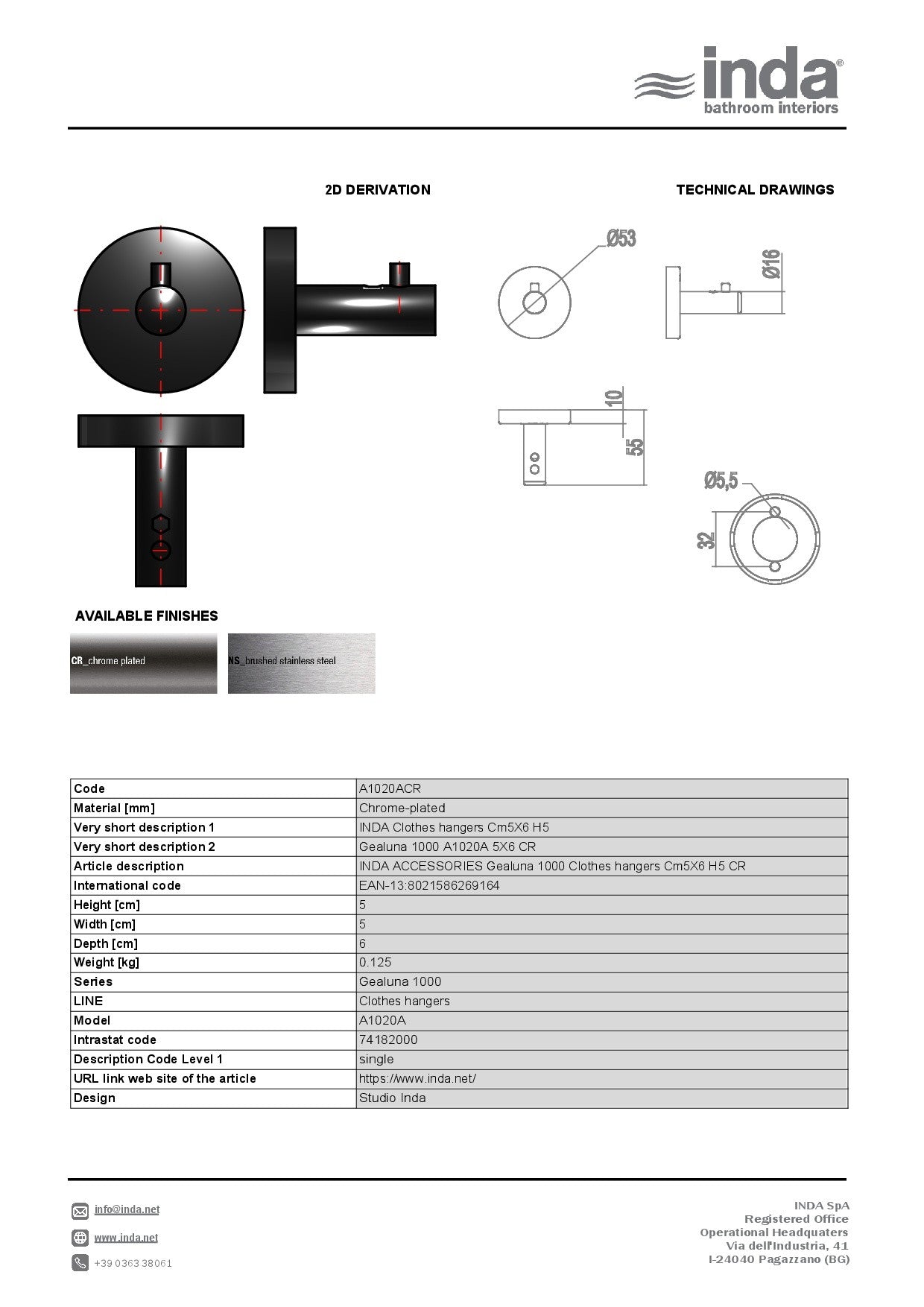 inda®
bathroom interiors

2D DERIVATION

TECHNICAL DRAWINGS

Ø53

Ø16

10

55

Ø5,5

32

AVAILABLE FINISHES

CR_chrome plated

NS_brushed stainless steel

| Code | A1020ACR |
|---|---|
| Material [mm] | Chrome-plated |
| Very short description 1 | INDA Clothes hangers Cm5X6 H5 |
| Very short description 2 | Gealuna 1000 A1020A 5X6 CR |
| Article description | INDA ACCESSORIES Gealuna 1000 Clothes hangers Cm5X6 H5 CR |
| International code | EAN-13:8021586269164 |
| Height [cm] | 5 |
| Width [cm] | 5 |
| Depth [cm] | 6 |
| Weight [kg] | 0.125 |
| Series | Gealuna 1000 |
| LINE | Clothes hangers |
| Model | A1020A |
| Intrastat code | 74182000 |
| Description Code Level 1 | single |
| URL link web site of the article | https://www.inda.net/ |
| Design | Studio Inda |

info@inda.net

www.inda.net

+39 0363 38061

INDA SpA
Registered Office
Operational Headquaters
Via dell'Industria, 41
I-24040 Pagazzano (BG)